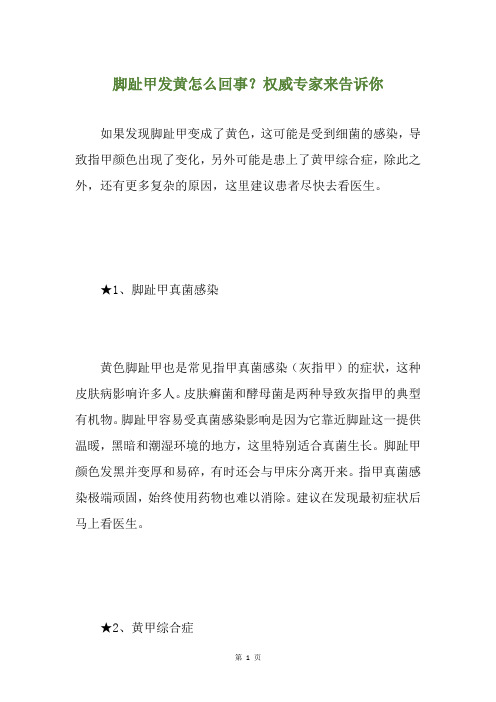 脚趾甲发黄怎么回事？权威专家来告诉你

如果发现脚趾甲变成了黄色，这可能是受到细菌的感染，导致指甲颜色出现了变化，另外可能是患上了黄甲综合症，除此之外，还有更多复杂的原因，这里建议患者尽快去看医生。

★1、脚趾甲真菌感染

黄色脚趾甲也是常见指甲真菌感染（灰指甲）的症状，这种皮肤病影响许多人。皮肤癣菌和酵母菌是两种导致灰指甲的典型有机物。脚趾甲容易受真菌感染影响是因为它靠近脚趾这一提供温暖，黑暗和潮湿环境的地方，这里特别适合真菌生长。脚趾甲颜色发黑并变厚和易碎，有时还会与甲床分离开来。指甲真菌感染极端顽固，始终使用药物也难以消除。建议在发现最初症状后马上看医生。

★2、黄甲综合症

第 1 页